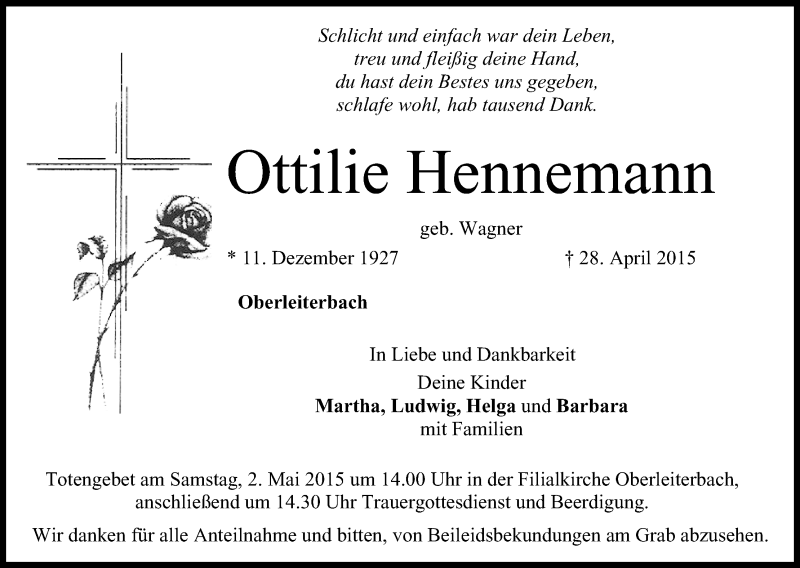 Schlicht und einfach war dein Leben,
treu und fleißig deine Hand,
du hast dein Bestes uns gegeben,
schlafe wohl, hab tausend Dank.

Ottilie Hennemann

geb. Wagner

* 11. Dezember 1927

† 28. April 2015

Oberleiterbach

In Liebe und Dankbarkeit
Deine Kinder
Martha, Ludwig, Helga und Barbara
mit Familien

Totengebet am Samstag, 2. Mai 2015 um 14.00 Uhr in der Filialkirche Oberleiterbach, anschließend um 14.30 Uhr Trauergottesdienst und Beerdigung.

Wir danken für alle Anteilnahme und bitten, von Beileidsbekundungen am Grab abzusehen.